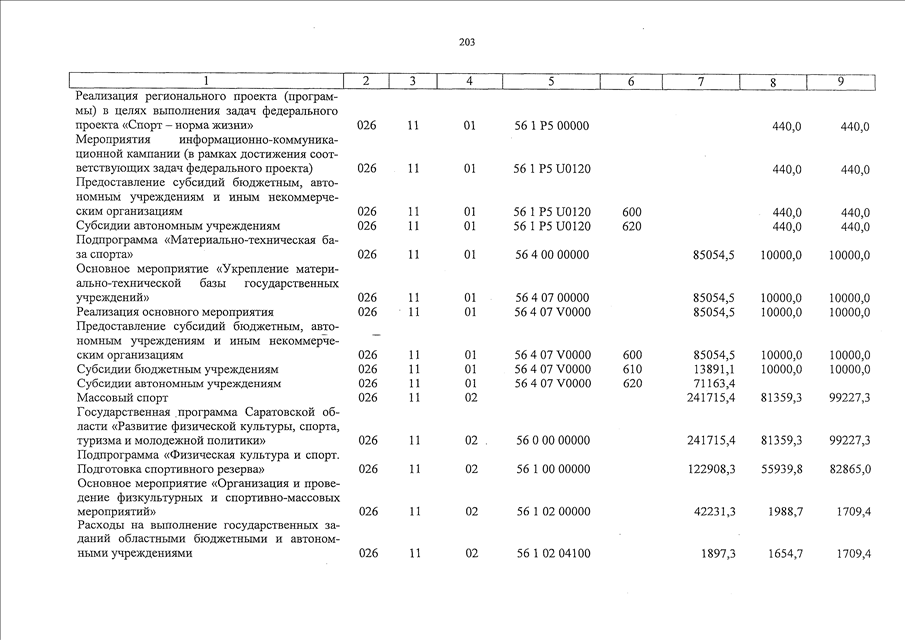 203

| 1 | 2 | 3 | 4 | 5 | 6 | 7 | 8 | 9 |
|---|---|---|---|---|---|---|---|---|
| Реализация регионального проекта (программы) в целях выполнения задач федерального проекта «Спорт – норма жизни» | 026 | 11 | 01 | 56 1 P5 00000 | | | 440,0 | 440,0 |
| Мероприятия информационно-коммуникационной кампании (в рамках достижения соответствующих задач федерального проекта) | 026 | 11 | 01 | 56 1 P5 U0120 | | | 440,0 | 440,0 |
| Предоставление субсидий бюджетным, автономным учреждениям и иным некоммерческим организациям | 026 | 11 | 01 | 56 1 P5 U0120 | 600 | | 440,0 | 440,0 |
| Субсидии автономным учреждениям | 026 | 11 | 01 | 56 1 P5 U0120 | 620 | | 440,0 | 440,0 |
| Подпрограмма «Материально-техническая база спорта» | 026 | 11 | 01 | 56 4 00 00000 | | 85054,5 | 10000,0 | 10000,0 |
| Основное мероприятие «Укрепление материально-технической базы государственных учреждений» | 026 | 11 | 01 | 56 4 07 00000 | | 85054,5 | 10000,0 | 10000,0 |
| Реализация основного мероприятия | 026 | 11 | 01 | 56 4 07 V0000 | | 85054,5 | 10000,0 | 10000,0 |
| Предоставление субсидий бюджетным, автономным учреждениям и иным некоммерческим организациям | 026 | 11 | 01 | 56 4 07 V0000 | 600 | 85054,5 | 10000,0 | 10000,0 |
| Субсидии бюджетным учреждениям | 026 | 11 | 01 | 56 4 07 V0000 | 610 | 13891,1 | 10000,0 | 10000,0 |
| Субсидии автономным учреждениям | 026 | 11 | 01 | 56 4 07 V0000 | 620 | 71163,4 | | |
| Массовый спорт | 026 | 11 | 02 | | | 241715,4 | 81359,3 | 99227,3 |
| Государственная программа Саратовской области «Развитие физической культуры, спорта, туризма и молодежной политики» | 026 | 11 | 02 | 56 0 00 00000 | | 241715,4 | 81359,3 | 99227,3 |
| Подпрограмма «Физическая культура и спорт. Подготовка спортивного резерва» | 026 | 11 | 02 | 56 1 00 00000 | | 122908,3 | 55939,8 | 82865,0 |
| Основное мероприятие «Организация и проведение физкультурных и спортивно-массовых мероприятий» | 026 | 11 | 02 | 56 1 02 00000 | | 42231,3 | 1988,7 | 1709,4 |
| Расходы на выполнение государственных заданий областными бюджетными и автономными учреждениями | 026 | 11 | 02 | 56 1 02 04100 | | 1897,3 | 1654,7 | 1709,4 |